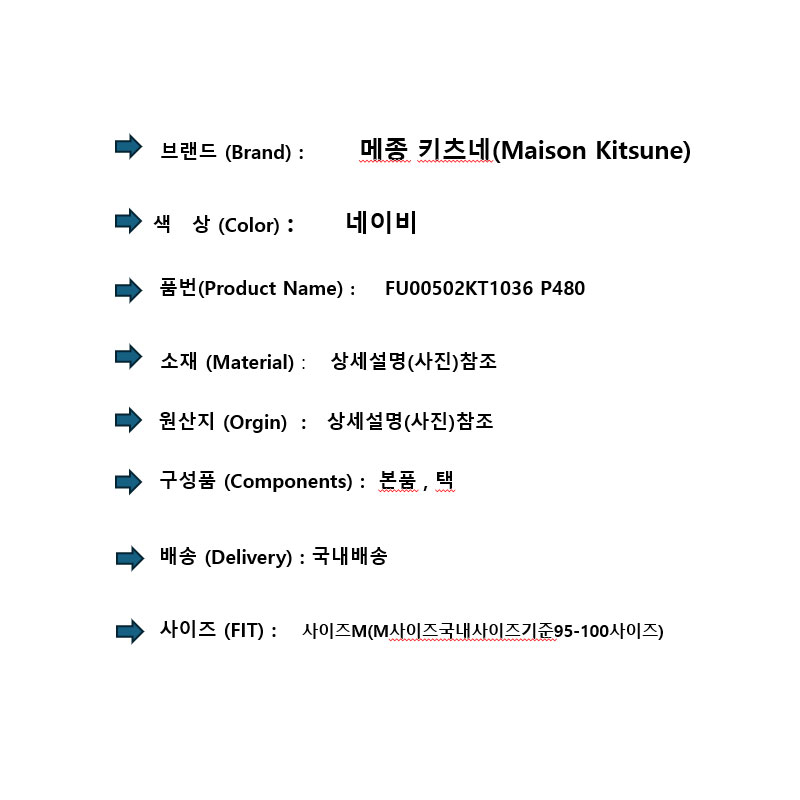 ➡ 브랜드 (Brand) : 메종 키츠네(Maison Kitsune)

➡ 색 상 (Color) : 네이비

➡ 품번(Product Name) : FU00502KT1036 P480

➡ 소재 (Material) : 상세설명(사진)참조

➡ 원산지 (Orgin) : 상세설명(사진)참조

➡ 구성품 (Components) : 본품 , 택

➡ 배송 (Delivery) : 국내배송

➡ 사이즈 (FIT) : 사이즈M(M사이즈국내사이즈기준95-100사이즈)